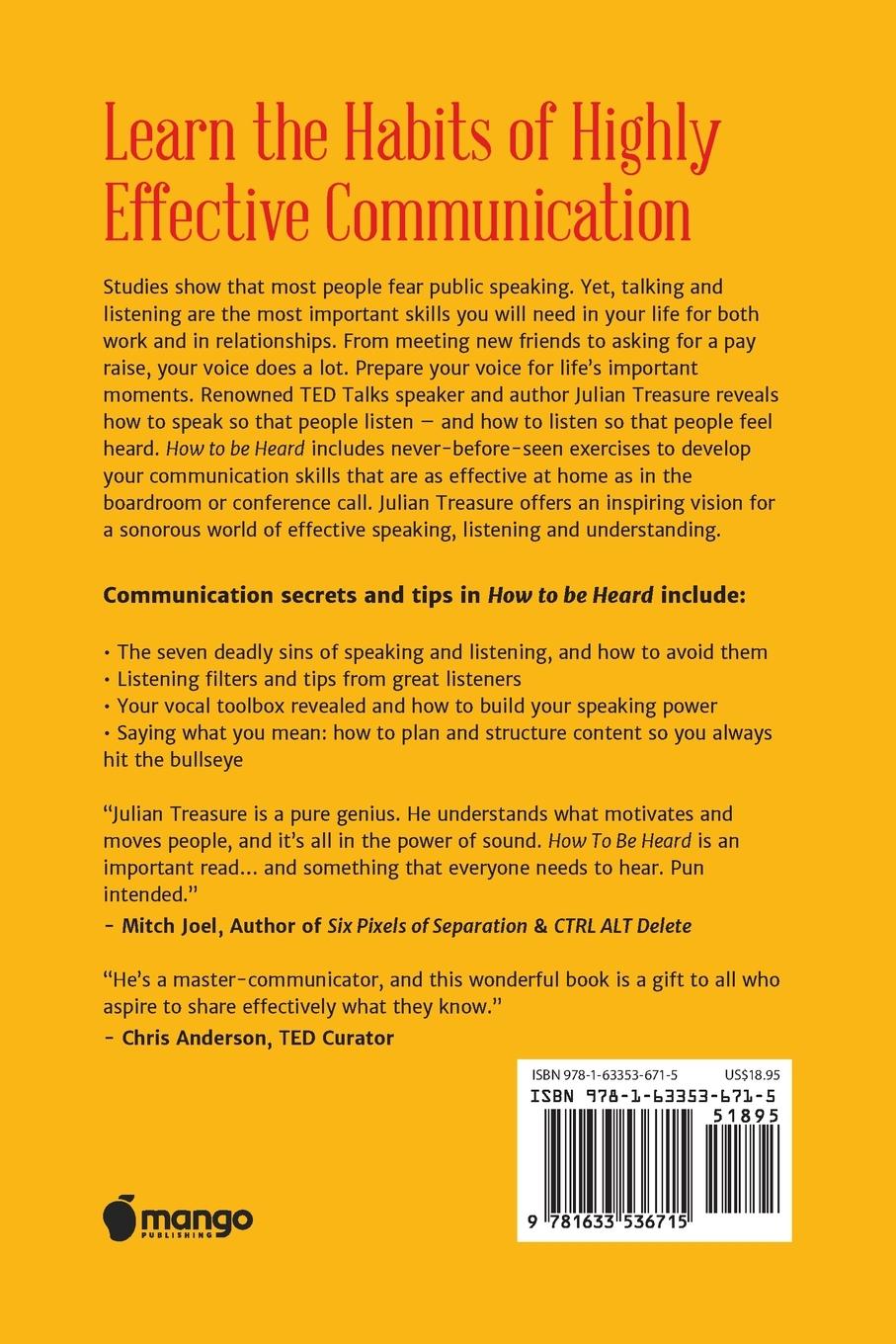 Learn the Habits of Highly Effective Communication

Studies show that most people fear public speaking. Yet, talking and listening are the most important skills you will need in your life for both work and in relationships. From meeting new friends to asking for a pay raise, your voice does a lot. Prepare your voice for life's important moments. Renowned TED Talks speaker and author Julian Treasure reveals how to speak so that people listen — and how to listen so that people feel heard. How to be Heard includes never-before-seen exercises to develop your communication skills that are as effective at home as in the boardroom or conference call. Julian Treasure offers an inspiring vision for a sonorous world of effective speaking, listening and understanding.

Communication secrets and tips in How to be Heard include:

• The seven deadly sins of speaking and listening, and how to avoid them
• Listening filters and tips from great listeners
• Your vocal toolbox revealed and how to build your speaking power
• Saying what you mean: how to plan and structure content so you always hit the bullseye

"Julian Treasure is a pure genius. He understands what motivates and moves people, and it's all in the power of sound. How To Be Heard is an important read... and something that everyone needs to hear. Pun intended."
- Mitch Joel, Author of Six Pixels of Separation & CTRL ALT Delete

"He's a master-communicator, and this wonderful book is a gift to all who aspire to share effectively what they know."
- Chris Anderson, TED Curator

ISBN 978-1-63353-671-5 US$18.95
ISBN 978-1-63353-671-5
51895
9 781633 536715

mango PUBLISHING